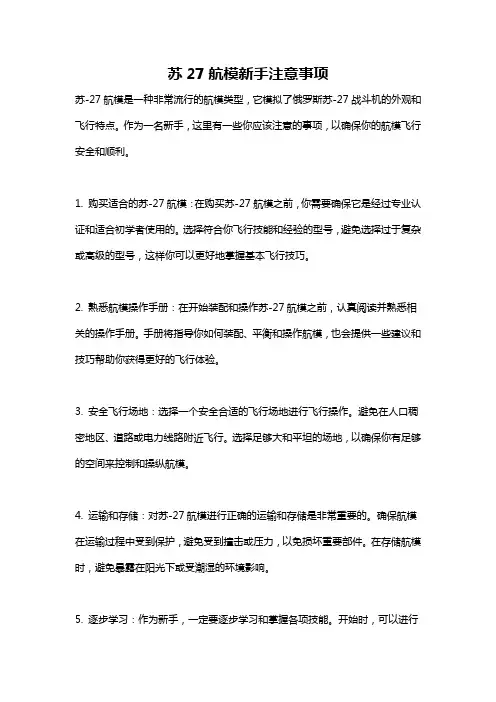 苏 27 航模新手注意事项

苏-27 航模是一种非常流行的航模类型，它模拟了俄罗斯苏-27 战斗机的外观和飞行特点。作为一名新手，这里有一些你应该注意的事项，以确保你的航模飞行安全和顺利。

1. 购买适合的苏-27 航模：在购买苏-27 航模之前，你需要确保它是经过专业认证和适合初学者使用的。选择符合你飞行技能和经验的型号，避免选择过于复杂或高级的型号，这样你可以更好地掌握基本飞行技巧。

2. 熟悉航模操作手册：在开始装配和操作苏-27 航模之前，认真阅读并熟悉相关的操作手册。手册将指导你如何装配、平衡和操作航模，也会提供一些建议和技巧帮助你获得更好的飞行体验。

3. 安全飞行场地：选择一个安全合适的飞行场地进行飞行操作。避免在人口稠密地区、道路或电力线路附近飞行。选择足够大和平坦的场地，以确保你有足够的空间来控制和操纵航模。

4. 运输和存储：对苏-27 航模进行正确的运输和存储是非常重要的。确保航模在运输过程中受到保护，避免受到撞击或压力，以免损坏重要部件。在存储航模时，避免暴露在阳光下或受潮湿的环境影响。

5. 逐步学习：作为新手，一定要逐步学习和掌握各项技能。开始时，可以进行